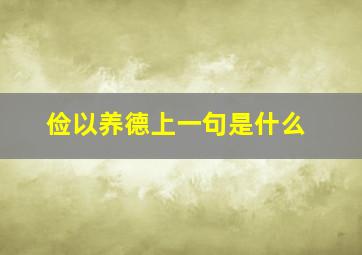 俭以养德上一句是什么